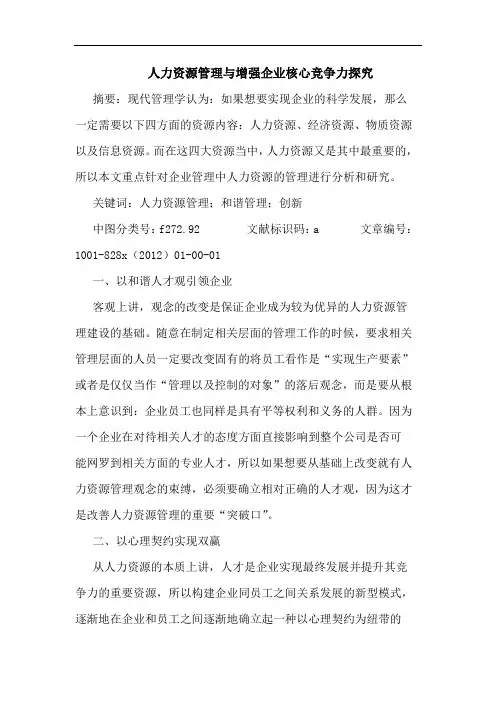 人力资源管理与增强企业核心竞争力探究

摘要：现代管理学认为：如果想要实现企业的科学发展，那么一定需要以下四方面的资源内容：人力资源、经济资源、物质资源以及信息资源。而在这四大资源当中，人力资源又是其中最重要的，所以本文重点针对企业管理中人力资源的管理进行分析和研究。

关键词：人力资源管理；和谐管理；创新

中图分类号：f272.92　　文献标识码：a　　文章编号：1001-828x（2012）01-00-01

一、以和谐人才观引领企业

客观上讲，观念的改变是保证企业成为较为优异的人力资源管理建设的基础。随意在制定相关层面的管理工作的时候，要求相关管理层面的人员一定要改变固有的将员工看作是“实现生产要素”或者是仅仅当作“管理以及控制的对象”的落后观念，而是要从根本上意识到：企业员工也同样是具有平等权利和义务的人群。因为一个企业在对待相关人才的态度方面直接影响到整个公司是否可能网罗到相关方面的专业人才，所以如果想要从基础上改变就有人力资源管理观念的束缚，必须要确立相对正确的人才观，因为这才是改善人力资源管理的重要“突破口”。

二、以心理契约实现双赢

从人力资源的本质上讲，人才是企业实现最终发展并提升其竞争力的重要资源，所以构建企业同员工之间关系发展的新型模式，逐渐地在企业和员工之间逐渐地确立起一种以心理契约为纽带的